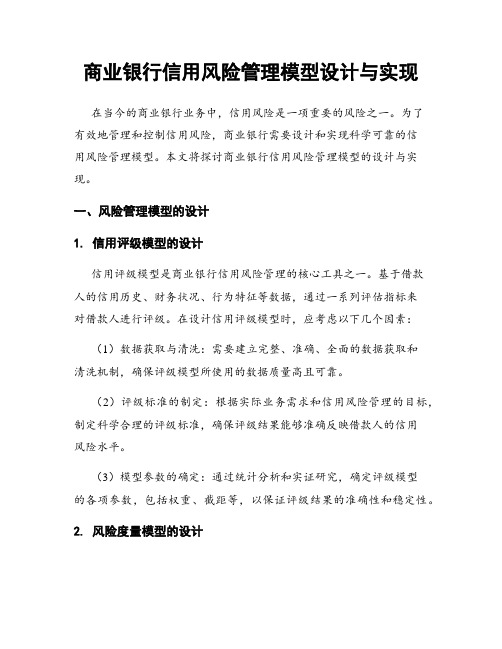 商业银行信用风险管理模型设计与实现

在当今的商业银行业务中，信用风险是一项重要的风险之一。为了有效地管理和控制信用风险，商业银行需要设计和实现科学可靠的信用风险管理模型。本文将探讨商业银行信用风险管理模型的设计与实现。

一、风险管理模型的设计

1. 信用评级模型的设计

信用评级模型是商业银行信用风险管理的核心工具之一。基于借款人的信用历史、财务状况、行为特征等数据，通过一系列评估指标来对借款人进行评级。在设计信用评级模型时，应考虑以下几个因素：

（1）数据获取与清洗：需要建立完整、准确、全面的数据获取和清洗机制，确保评级模型所使用的数据质量高且可靠。

（2）评级标准的制定：根据实际业务需求和信用风险管理的目标，制定科学合理的评级标准，确保评级结果能够准确反映借款人的信用风险水平。

（3）模型参数的确定：通过统计分析和实证研究，确定评级模型的各项参数，包括权重、截距等，以保证评级结果的准确性和稳定性。

2. 风险度量模型的设计